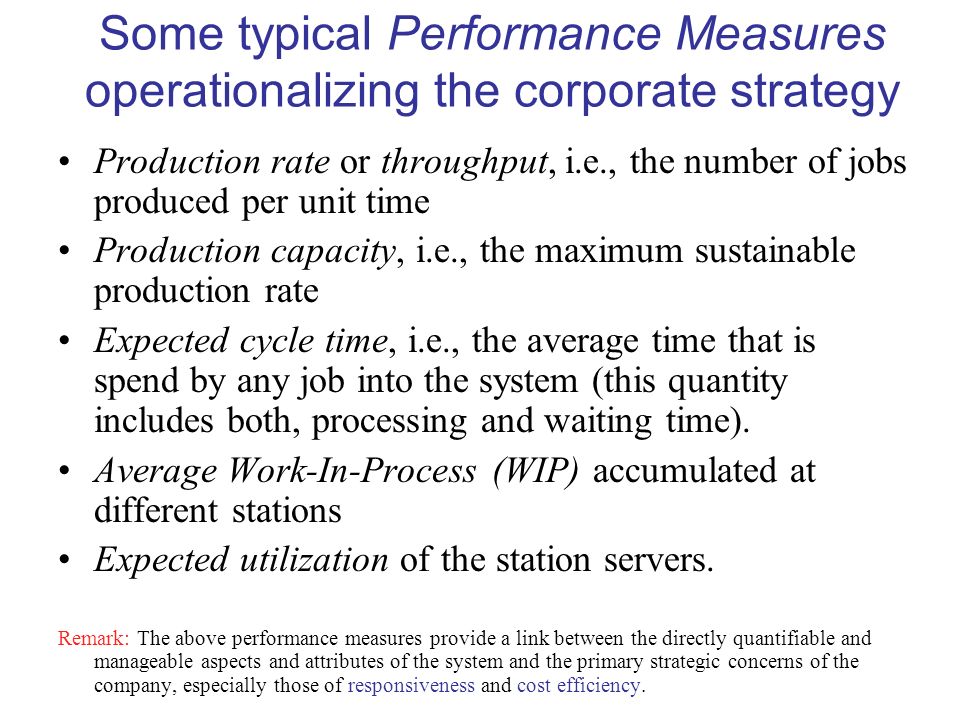 Some typical Performance Measures operationalizing the corporate strategy

• Production rate or throughput, i.e., the number of jobs produced per unit time

• Production capacity, i.e., the maximum sustainable production rate

• Expected cycle time, i.e., the average time that is spend by any job into the system (this quantity includes both, processing and waiting time).

• Average Work-In-Process (WIP) accumulated at different stations

• Expected utilization of the station servers.

Remark: The above performance measures provide a link between the directly quantifiable and manageable aspects and attributes of the system and the primary strategic concerns of the company, especially those of responsiveness and cost efficiency.